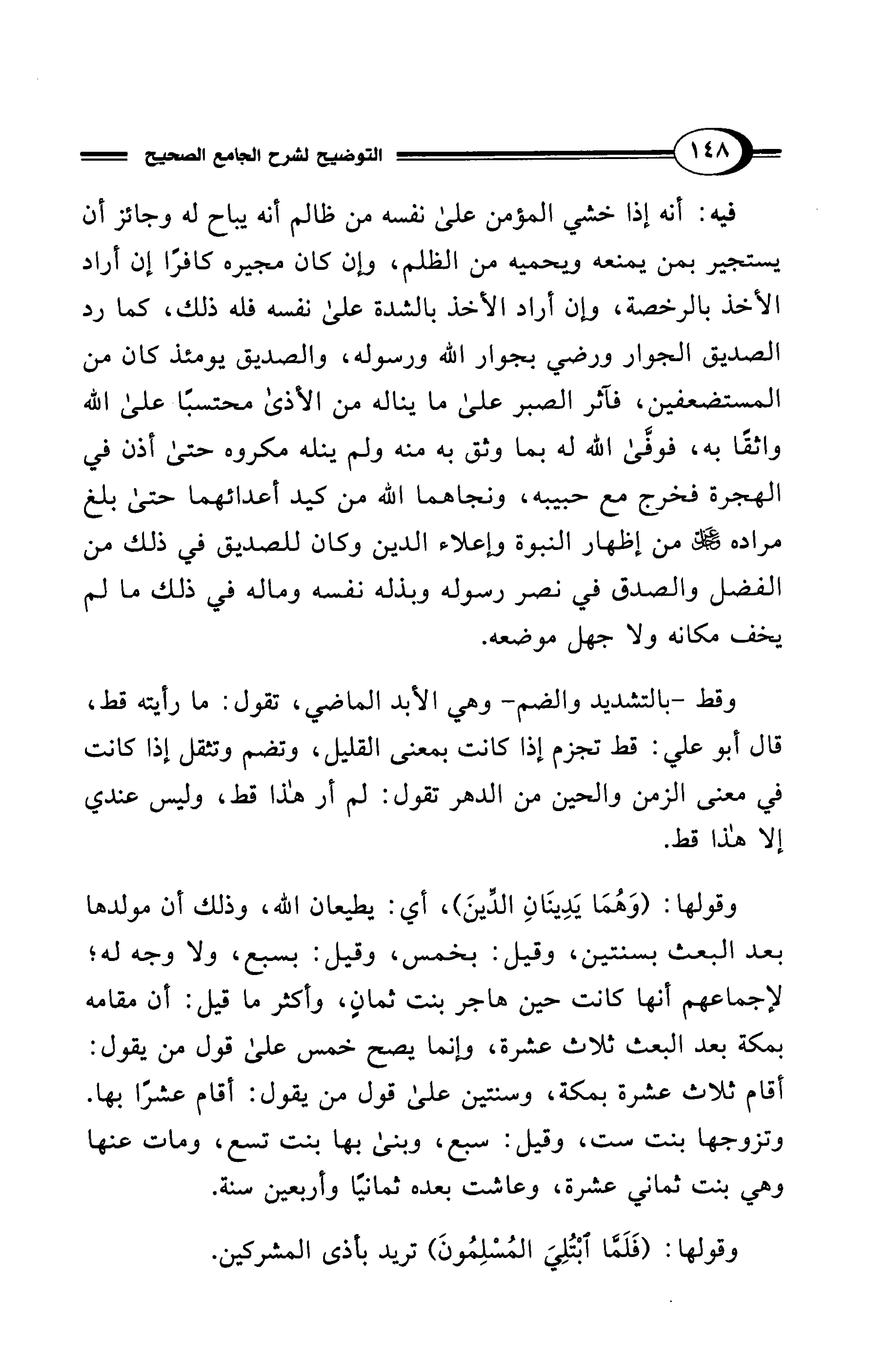 ١٤٨ التوضيح لشرح الجامع الصحيح

فيه: أنه إذا خشي المؤمن علىٰ نفسه من ظالم أنه يباح له وجائز أن يستجير بمن يمنعه ويحميه من الظلم، وإن كان مجيره كافرًا إن أراد الأخذ بالرخصة، وإن أراد الأخذ بالشدة علىٰ نفسه فله ذلك، كما رد الصديق الجوار ورضي بجوار الله ورسوله، والصديق يومئذ كان من المستضعفين، فآثر الصبر علىٰ ما يناله من الأذىٰ محتسبًا علىٰ الله واثقًا به، فوفَّىٰ الله له بما وثق به منه ولم ينله مكروه حتىٰ أذن في الهجرة فخرج مع حبيبه، ونجاهما الله من كيد أعدائهما حتىٰ بلغ مراده ﷺ من إظهار النبوة وإعلاء الدين وكان للصديق في ذلك من الفضل والصدق في نصر رسوله وبذله نفسه وماله في ذلك ما لم يخف مكانه ولا جهل موضعه.

وقط -بالتشديد والضم- وهي الأبد الماضي، تقول: ما رأيته قط، قال أبو علي: قط تجزم إذا كانت بمعنى القليل، وتضم وتثقل إذا كانت في معنى الزمن والحين من الدهر تقول: لم أر هٰذا قط، وليس عندي إلا هٰذا قط.

وقولها: (وَهُمَا يَدِينَانِ الدِّينَ)، أي: يطيعان الله، وذلك أن مولدها بعد البعث بسنتين، وقيل: بخمس، وقيل: بسبع، ولا وجه له؛ لإجماعهم أنها كانت حين هاجر بنت ثمانٍ، وأكثر ما قيل: أن مقامه بمكة بعد البعث ثلاث عشرة، وإنما يصح خمس علىٰ قول من يقول: أقام ثلاث عشرة بمكة، وسنتين علىٰ قول من يقول: أقام عشرًا بها. وتزوجها بنت ست، وقيل: سبع، وبنىٰ بها بنت تسع، ومات عنها وهي بنت ثماني عشرة، وعاشت بعده ثمانيًا وأربعين سنة.

وقولها: (فَلَمَّا ٱبْتُلِيَ المُسْلِمُونَ) تريد بأذى المشركين.